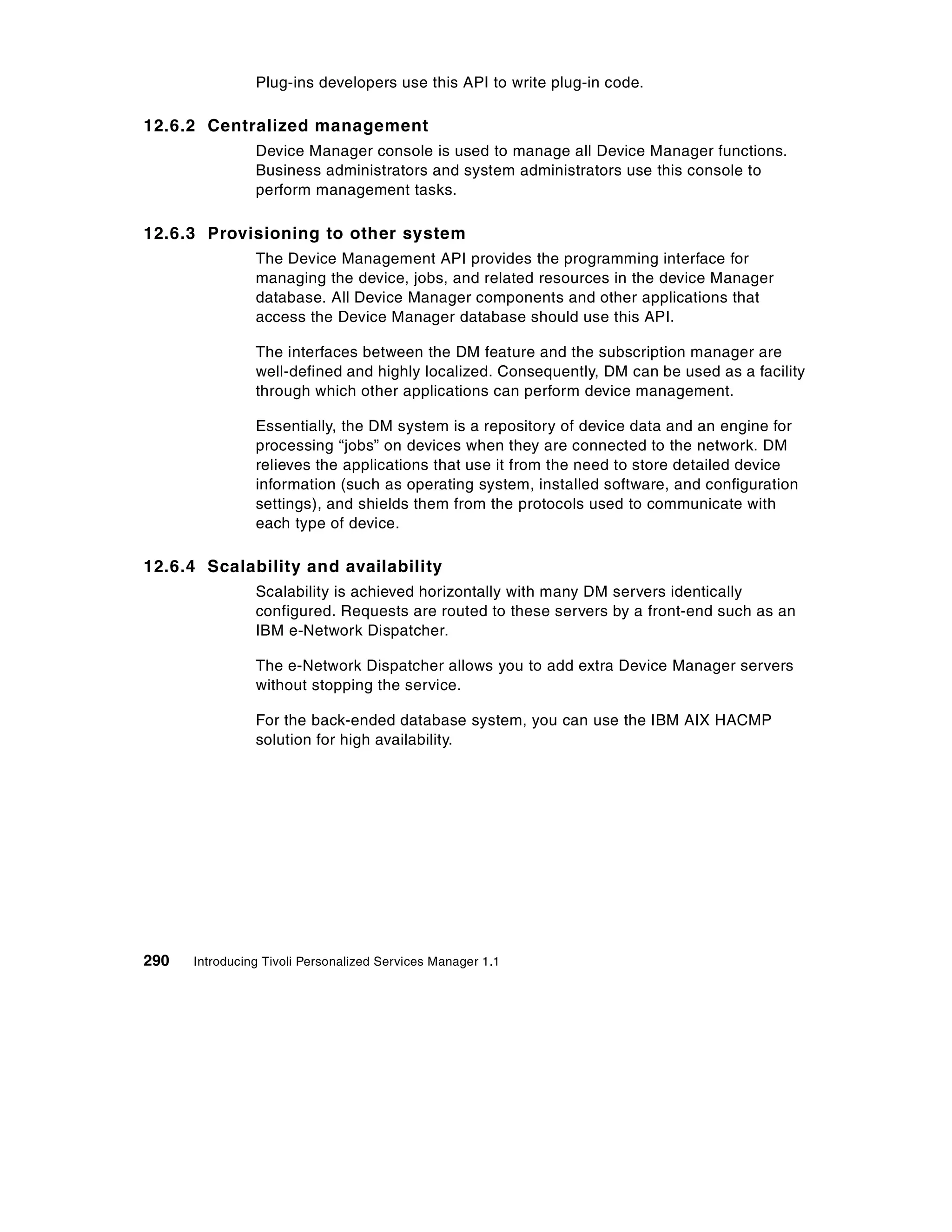 Plug-ins developers use this API to write plug-in code.

12.6.2 Centralized management

Device Manager console is used to manage all Device Manager functions. Business administrators and system administrators use this console to perform management tasks.

12.6.3 Provisioning to other system

The Device Management API provides the programming interface for managing the device, jobs, and related resources in the device Manager database. All Device Manager components and other applications that access the Device Manager database should use this API.

The interfaces between the DM feature and the subscription manager are well-defined and highly localized. Consequently, DM can be used as a facility through which other applications can perform device management.

Essentially, the DM system is a repository of device data and an engine for processing “jobs” on devices when they are connected to the network. DM relieves the applications that use it from the need to store detailed device information (such as operating system, installed software, and configuration settings), and shields them from the protocols used to communicate with each type of device.

12.6.4 Scalability and availability

Scalability is achieved horizontally with many DM servers identically configured. Requests are routed to these servers by a front-end such as an IBM e-Network Dispatcher.

The e-Network Dispatcher allows you to add extra Device Manager servers without stopping the service.

For the back-ended database system, you can use the IBM AIX HACMP solution for high availability.

290 Introducing Tivoli Personalized Services Manager 1.1